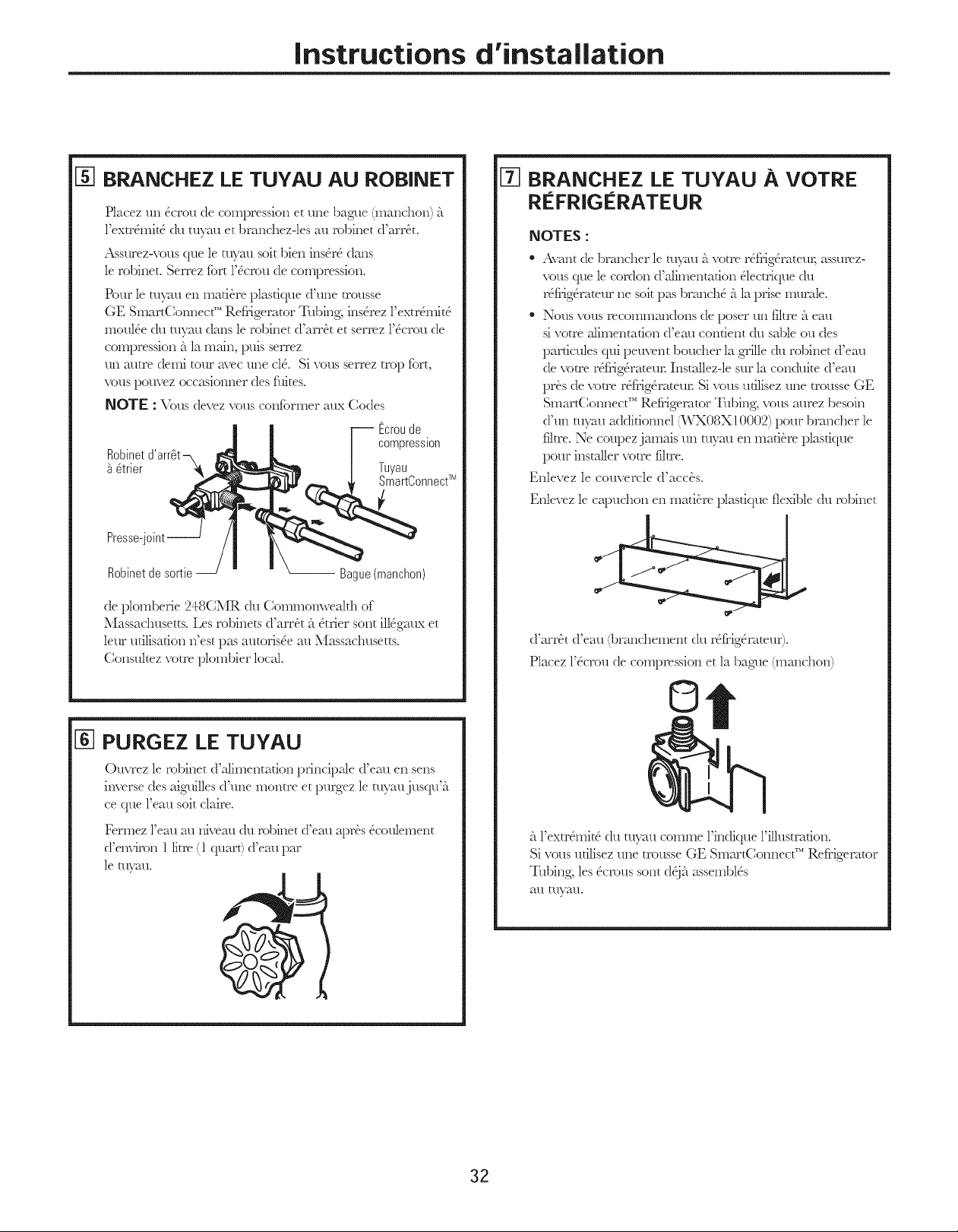 Instructions d'installation

5 BRANCHEZ LE TUYAU AU ROBINET

Placez un écrou de compression et une bague (manchon) à l'extrémité du tuyau et branchez-les au robinet d'arrêt.

Assurez-vous que le tuyau soit bien inséré dans le robinet. Serrez fort l'écrou de compression.

Pour le tuyau en matière plastique d'une trousse GE SmartConnect™ Refrigerator Tubing, insérez l'extrémité moulée du tuyau dans le robinet d'arrêt et serrez l'écrou de compression à la main, puis serrez un autre demi tour avec une clé. Si vous serrez trop fort, vous pouvez occasionner des fuites.

NOTE : Vous devez vous conformer aux Codes

Robinet d'arrêt à étrier

Écrou de compression

Tuyau SmartConnect™

Presse-joint

Robinet de sortie

Bague (manchon)

de plomberie 248CMR du Commonwealth of Massachusetts. Les robinets d'arrêt à étrier sont illégaux et leur utilisation n'est pas autorisée au Massachusetts. Consultez votre plombier local.

6 PURGEZ LE TUYAU

Ouvrez le robinet d'alimentation principale d'eau en sens inverse des aiguilles d'une montre et purgez le tuyau jusqu'à ce que l'eau soit claire.

Fermez l'eau au niveau du robinet d'eau après écoulement d'environ 1 litre (1 quart) d'eau par le tuyau.

7 BRANCHEZ LE TUYAU À VOTRE RÉFRIGÉRATEUR

NOTES :

• Avant de brancher le tuyau à votre réfrigérateur, assurez-vous que le cordon d'alimentation électrique du réfrigérateur ne soit pas branché à la prise murale.

• Nous vous recommandons de poser un filtre à eau si votre alimentation d'eau contient du sable ou des particules qui peuvent boucher la grille du robinet d'eau de votre réfrigérateur. Installez-le sur la conduite d'eau près de votre réfrigérateur. Si vous utilisez une trousse GE SmartConnect™ Refrigerator Tubing, vous aurez besoin d'un tuyau additionnel (WX08X10002) pour brancher le filtre. Ne coupez jamais un tuyau en matière plastique pour installer votre filtre.

Enlevez le couvercle d'accès.

Enlevez le capuchon en matière plastique flexible du robinet d'arrêt d'eau (branchement du réfrigérateur).

Placez l'écrou de compression et la bague (manchon) à l'extrémité du tuyau comme l'indique l'illustration.

Si vous utilisez une trousse GE SmartConnect™ Refrigerator Tubing, les écrous sont déjà assemblés au tuyau.

32